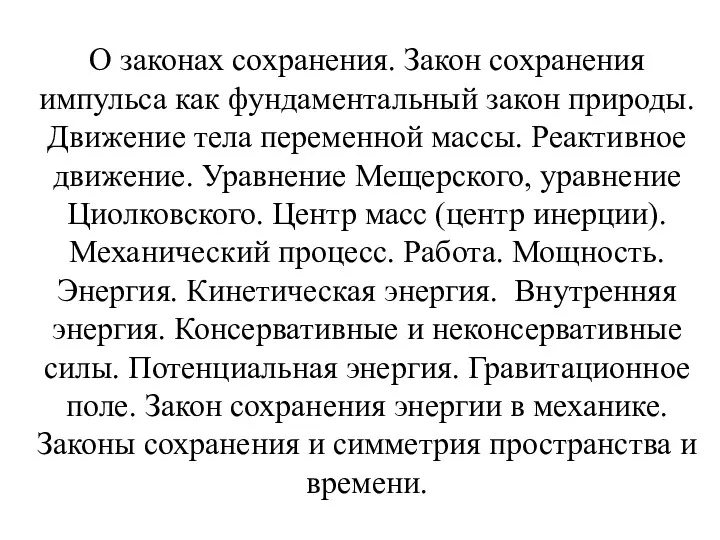 О законах сохранения. Закон сохранения импульса как фундаментальный закон природы. Движение тела переменной массы. Реактивное движение. Уравнение Мещерского, уравнение Циолковского. Центр масс (центр инерции). Механический процесс. Работа. Мощность. Энергия. Кинетическая энергия. Внутренняя энергия. Консервативные и неконсервативные силы. Потенциальная энергия. Гравитационное поле. Закон сохранения энергии в механике. Законы сохранения и симметрия пространства и времени.